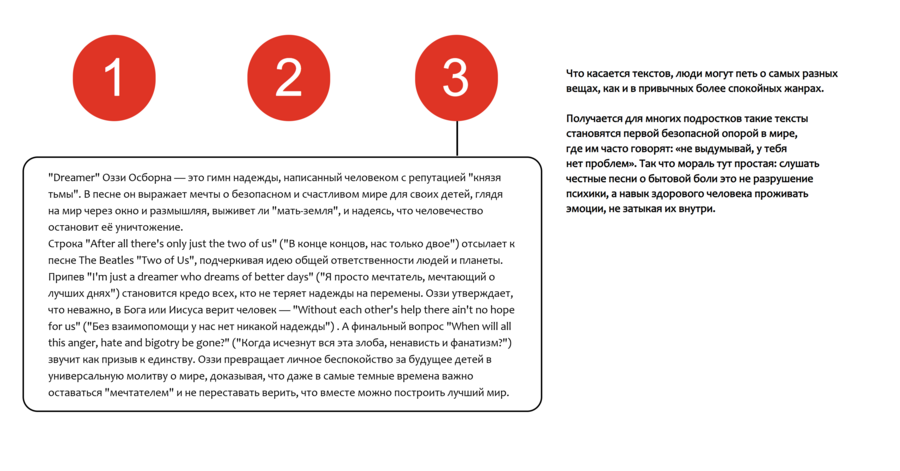 1

2

3

"Dreamer" Оззи Осборна — это гимн надежды, написанный человеком с репутацией "князя тьмы". В песне он выражает мечты о безопасном и счастливом мире для своих детей, глядя на мир через окно и размышляя, выживет ли "мать-земля", и надеясь, что человечество остановит её уничтожение.

Строка "After all there's only just the two of us" ("В конце концов, нас только двое") отсылает к песне The Beatles "Two of Us", подчеркивая идею общей ответственности людей и планеты. Припев "I'm just a dreamer who dreams of better days" ("Я просто мечтатель, мечтающий о лучших днях") становится кредо всех, кто не теряет надежды на перемены. Оззи утверждает, что неважно, в Бога или Иисуса верит человек — "Without each other's help there ain't no hope for us" ("Без взаимопомощи у нас нет никакой надежды") . А финальный вопрос "When will all this anger, hate and bigotry be gone?" ("Когда исчезнут вся эта злоба, ненависть и фанатизм?") звучит как призыв к единству. Оззи превращает личное беспокойство за будущее детей в универсальную молитву о мире, доказывая, что даже в самые темные времена важно оставаться "мечтателем" и не переставать верить, что вместе можно построить лучший мир.

Что касается текстов, люди могут петь о самых разных вещах, как и в привычных более спокойных жанрах.

Получается для многих подростков такие тексты становятся первой безопасной опорой в мире, где им часто говорят: «не выдумывай, у тебя нет проблем». Так что мораль тут простая: слушать честные песни о бытовой боли это не разрушение психики, а навык здорового человека проживать эмоции, не затыкая их внутри.